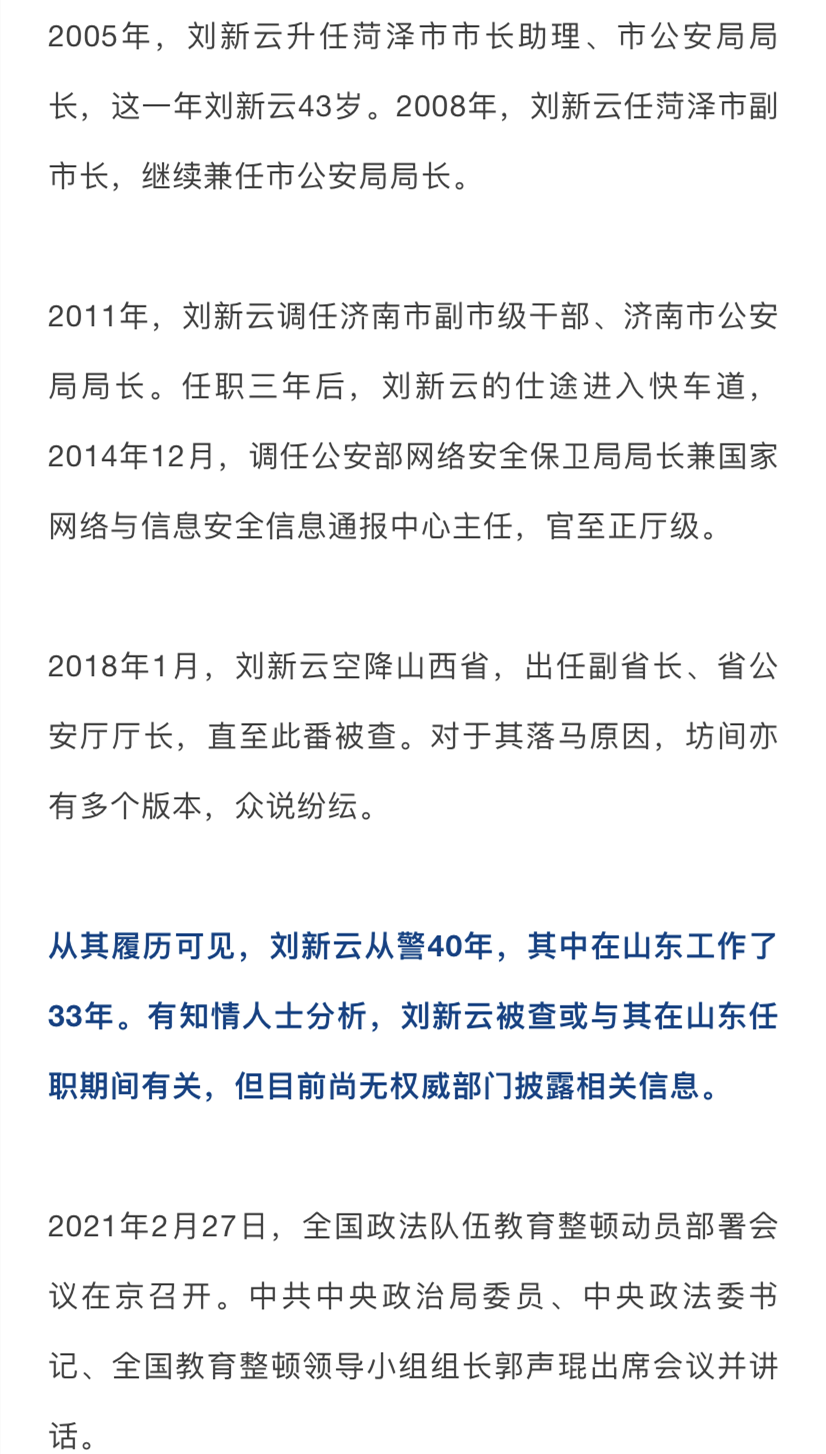 2005年，刘新云升任菏泽市市长助理、市公安局局长，这一年刘新云43岁。2008年，刘新云任菏泽市副市长，继续兼任市公安局局长。

2011年，刘新云调任济南市副市级干部、济南市公安局局长。任职三年后，刘新云的仕途进入快车道，2014年12月，调任公安部网络安全保卫局局长兼国家网络与信息安全信息通报中心主任，官至正厅级。

2018年1月，刘新云空降山西省，出任副省长、省公安厅厅长，直至此番被查。对于其落马原因，坊间亦有多个版本，众说纷纭。

从其履历可见，刘新云从警40年，其中在山东工作了33年。有知情人士分析，刘新云被查或与其在山东任职期间有关，但目前尚无权威部门披露相关信息。

2021年2月27日，全国政法队伍教育整顿动员部署会议在京召开。中共中央政治局委员、中央政法委书记、全国教育整顿领导小组组长郭声琨出席会议并讲话。